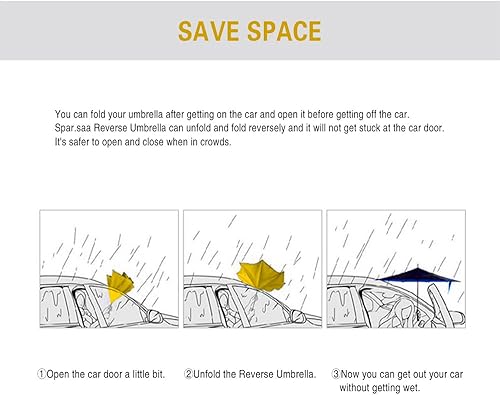 SAVE SPACE

You can fold your umbrella after getting on the car and open it before getting off the car. Spar.saa Reverse Umbrella can unfold and fold reversely and it will not get stuck at the car door. It's safer to open and close when in crowds.

①Open the car door a little bit.

②Unfold the Reverse Umbrella.

③Now you can get out your car without getting wet.